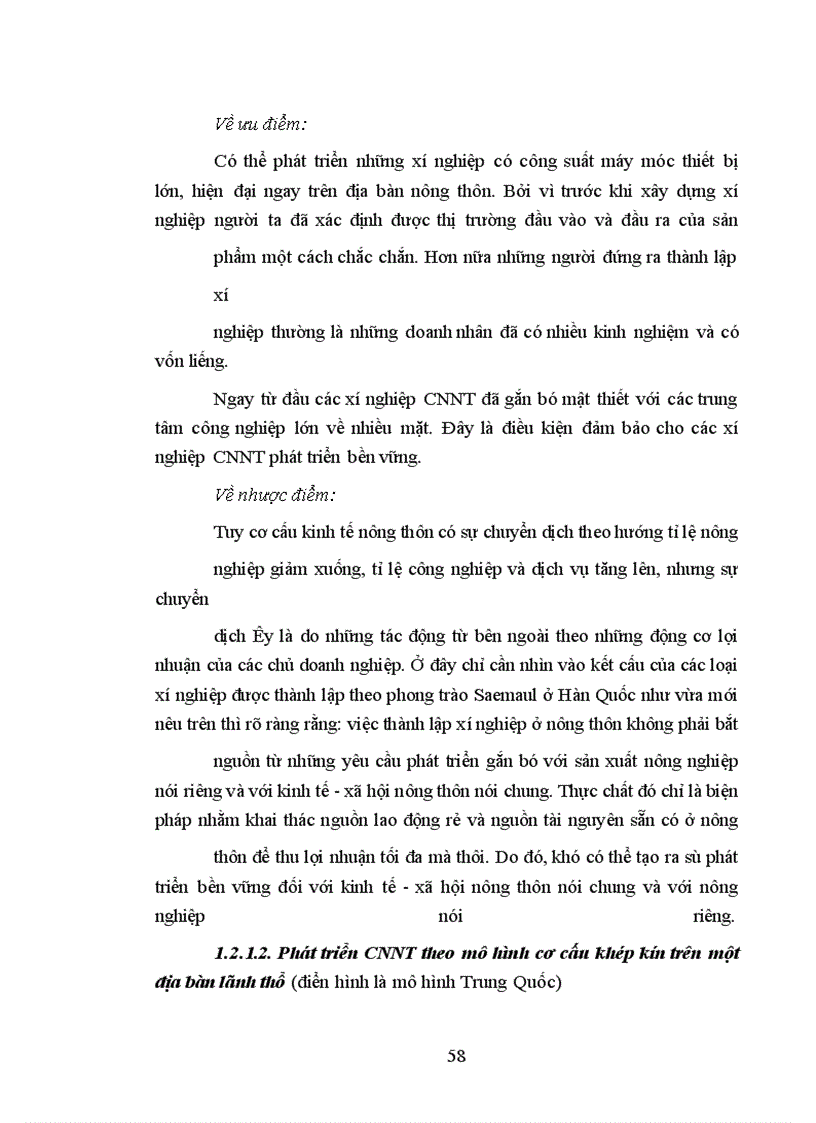 Về ưu điểm:

Có thể phát triển những xí nghiệp có công suất máy móc thiết bị lớn, hiện đại ngay trên địa bàn nông thôn. Bởi vì trước khi xây dựng xí nghiệp người ta đã xác định được thị trường đầu vào và đầu ra của sản phẩm một cách chắc chắn. Hơn nữa những người đứng ra thành lập xí

nghiệp thường là những doanh nhân đã có nhiều kinh nghiệm và có vốn liếng.

Ngay từ đầu các xí nghiệp CNNT đã gắn bó mật thiết với các trung tâm công nghiệp lớn về nhiều mặt. Đây là điều kiện đảm bảo cho các xí nghiệp CNNT phát triển bền vững.

Về nhược điểm:

Tuy cơ cấu kinh tế nông thôn có sự chuyển dịch theo hướng tỉ lệ nông nghiệp giảm xuống, tỉ lệ công nghiệp và dịch vụ tăng lên, nhưng sự chuyển

dịch Êy là do những tác động từ bên ngoài theo những động cơ lợi nhuận của các chủ doanh nghiệp. Ở đây chỉ cần nhìn vào kết cấu của các loại xí nghiệp được thành lập theo phong trào Saemaul ở Hàn Quốc như vừa mới nêu trên thì rõ ràng rằng: việc thành lập xí nghiệp ở nông thôn không phải bắt

nguồn từ những yêu cầu phát triển gắn bó với sản xuất nông nghiệp nói riêng và với kinh tế - xã hội nông thôn nói chung. Thực chất đó chỉ là biện pháp nhằm khai thác nguồn lao động rẻ và nguồn tài nguyên sẵn có ở nông

thôn để thu lợi nhuận tối đa mà thôi. Do đó, khó có thể tạo ra sù phát triển bền vững đối với kinh tế - xã hội nông thôn nói chung và với nông nghiệp nói riêng.

1.2.1.2. Phát triển CNNT theo mô hình cơ cấu khép kín trên một địa bàn lãnh thổ (điển hình là mô hình Trung Quốc)

58